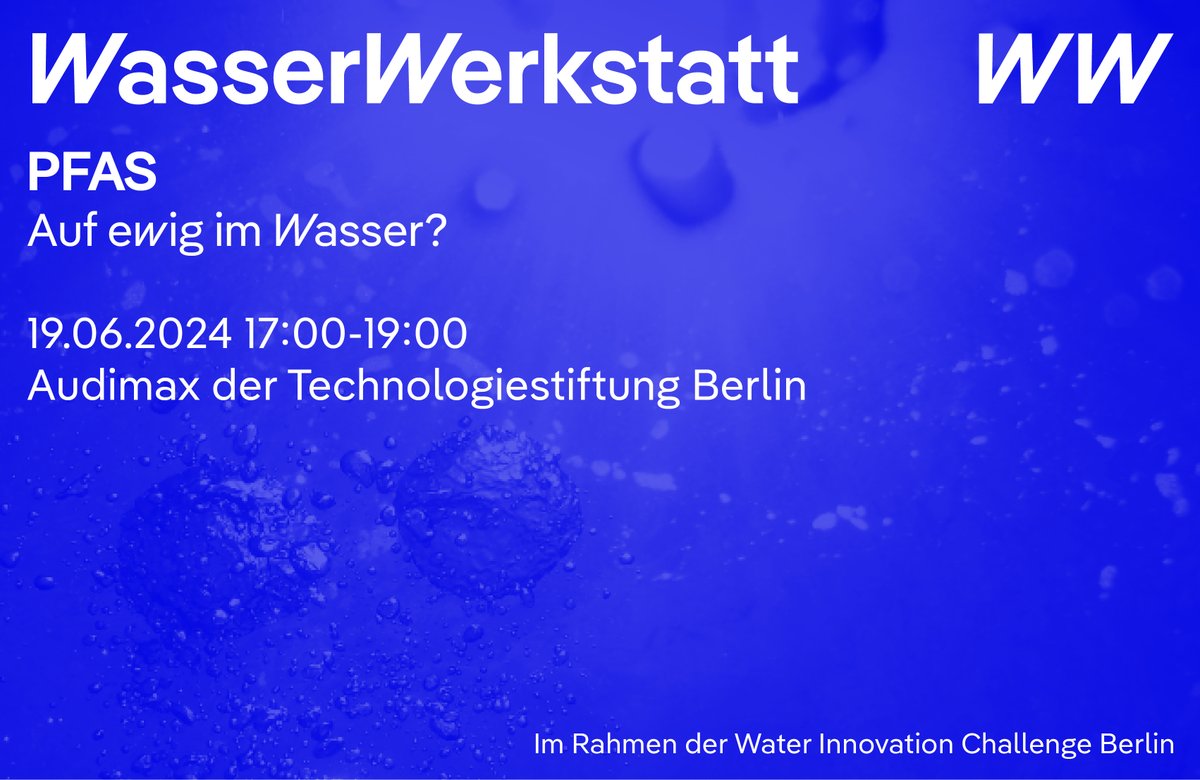 WasserWerkstatt

WW

PFAS
Auf ewig im Wasser?

19.06.2024 17:00-19:00
Audimax der Technologiestiftung Berlin

Im Rahmen der Water Innovation Challenge Berlin